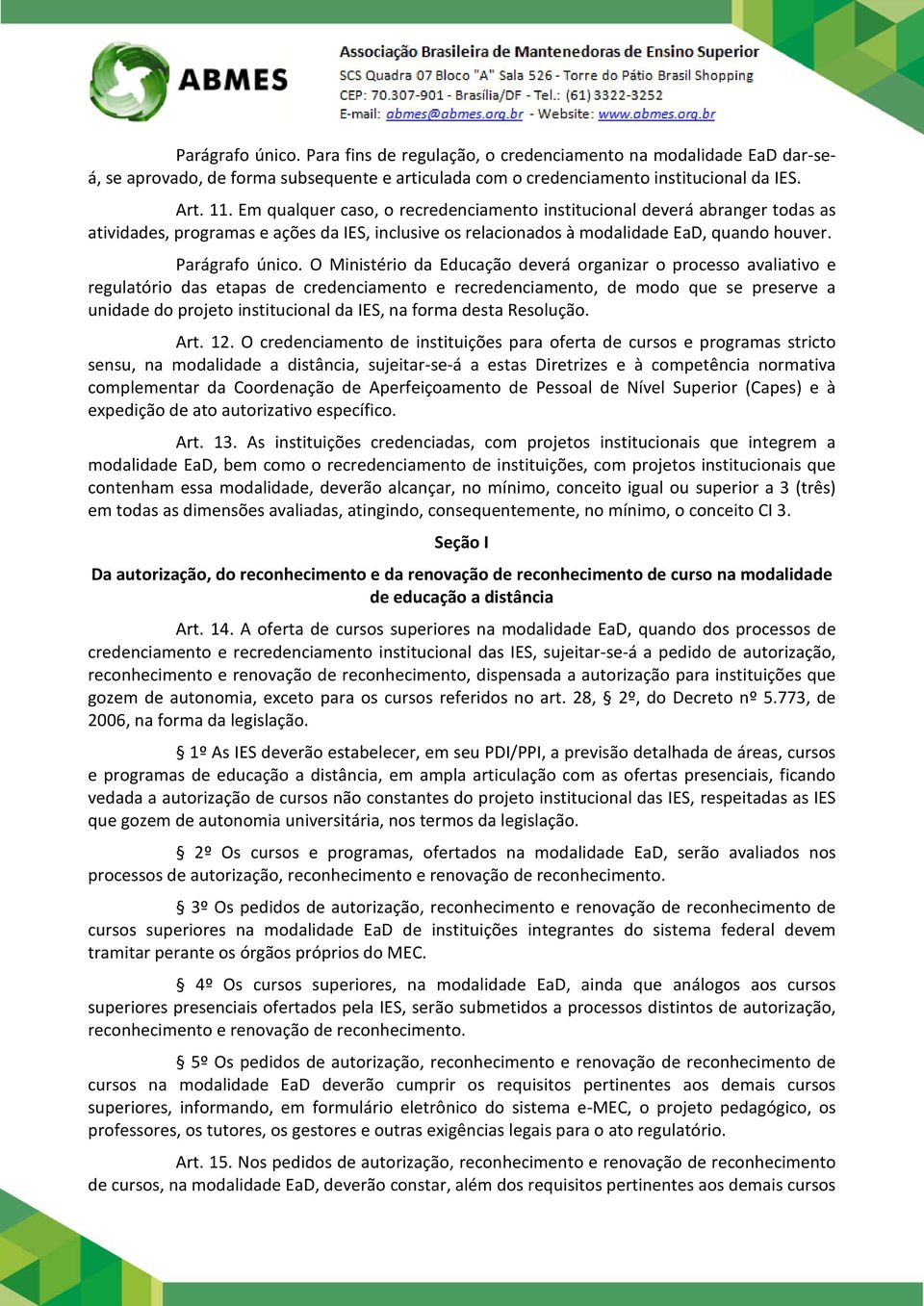 ABMES

Associação Brasileira de Mantenedoras de Ensino Superior
SCS Quadra 07 Bloco "A" Sala 526 - Torre do Pátio Brasil Shopping
CEP: 70.307-901 - Brasília/DF - Tel.: (61) 3322-3252
E-mail: abmes@abmes.org.br - Website: www.abmes.org.br

Parágrafo único. Para fins de regulação, o credenciamento na modalidade EaD dar-se-á, se aprovado, de forma subsequente e articulada com o credenciamento institucional da IES.

Art. 11. Em qualquer caso, o recredenciamento institucional deverá abranger todas as atividades, programas e ações da IES, inclusive os relacionados à modalidade EaD, quando houver.

Parágrafo único. O Ministério da Educação deverá organizar o processo avaliativo e regulatório das etapas de credenciamento e recredenciamento, de modo que se preserve a unidade do projeto institucional da IES, na forma desta Resolução.

Art. 12. O credenciamento de instituições para oferta de cursos e programas stricto sensu, na modalidade a distância, sujeitar-se-á a estas Diretrizes e à competência normativa complementar da Coordenação de Aperfeiçoamento de Pessoal de Nível Superior (Capes) e à expedição de ato autorizativo específico.

Art. 13. As instituições credenciadas, com projetos institucionais que integrem a modalidade EaD, bem como o recredenciamento de instituições, com projetos institucionais que contenham essa modalidade, deverão alcançar, no mínimo, conceito igual ou superior a 3 (três) em todas as dimensões avaliadas, atingindo, consequentemente, no mínimo, o conceito CI 3.

Seção I

Da autorização, do reconhecimento e da renovação de reconhecimento de curso na modalidade de educação a distância

Art. 14. A oferta de cursos superiores na modalidade EaD, quando dos processos de credenciamento e recredenciamento institucional das IES, sujeitar-se-á a pedido de autorização, reconhecimento e renovação de reconhecimento, dispensada a autorização para instituições que gozem de autonomia, exceto para os cursos referidos no art. 28, § 2º, do Decreto nº 5.773, de 2006, na forma da legislação.

§ 1º As IES deverão estabelecer, em seu PDI/PPI, a previsão detalhada de áreas, cursos e programas de educação a distância, em ampla articulação com as ofertas presenciais, ficando vedada a autorização de cursos não constantes do projeto institucional das IES, respeitadas as IES que gozem de autonomia universitária, nos termos da legislação.

§ 2º Os cursos e programas, ofertados na modalidade EaD, serão avaliados nos processos de autorização, reconhecimento e renovação de reconhecimento.

§ 3º Os pedidos de autorização, reconhecimento e renovação de reconhecimento de cursos superiores na modalidade EaD de instituições integrantes do sistema federal devem tramitar perante os órgãos próprios do MEC.

§ 4º Os cursos superiores, na modalidade EaD, ainda que análogos aos cursos superiores presenciais ofertados pela IES, serão submetidos a processos distintos de autorização, reconhecimento e renovação de reconhecimento.

§ 5º Os pedidos de autorização, reconhecimento e renovação de reconhecimento de cursos na modalidade EaD deverão cumprir os requisitos pertinentes aos demais cursos superiores, informando, em formulário eletrônico do sistema e-MEC, o projeto pedagógico, os professores, os tutores, os gestores e outras exigências legais para o ato regulatório.

Art. 15. Nos pedidos de autorização, reconhecimento e renovação de reconhecimento de cursos, na modalidade EaD, deverão constar, além dos requisitos pertinentes aos demais cursos